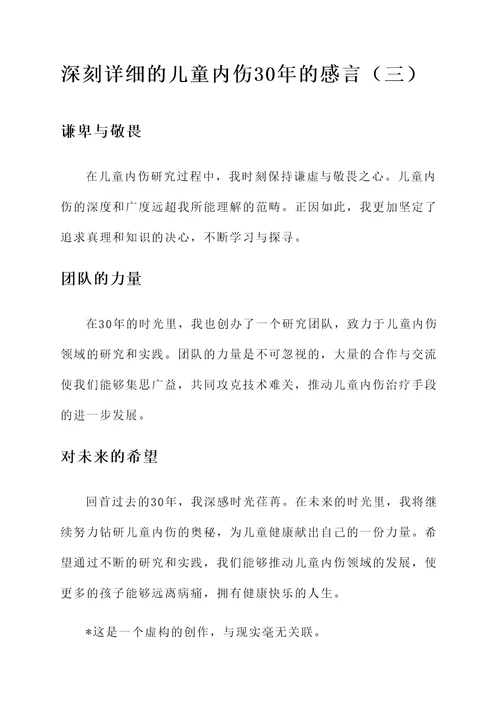 深刻详细的儿童内伤30年的感言（三）

谦卑与敬畏

在儿童内伤研究过程中，我时刻保持谦虚与敬畏之心。儿童内伤的深度和广度远超我所能理解的范畴。正因如此，我更加坚定了追求真理和知识的决心，不断学习与探寻。

团队的力量

在30年的时光里，我也创办了一个研究团队，致力于儿童内伤领域的研究和实践。团队的力量是不可忽视的，大量的合作与交流使我们能够集思广益，共同攻克技术难关，推动儿童内伤治疗手段的进一步发展。

对未来的希望

回首过去的30年，我深感时光荏苒。在未来的时光里，我将继续努力钻研儿童内伤的奥秘，为儿童健康献出自己的一份力量。希望通过不断的研究和实践，我们能够推动儿童内伤领域的发展，使更多的孩子能够远离病痛，拥有健康快乐的人生。

*这是一个虚构的创作，与现实毫无关联。